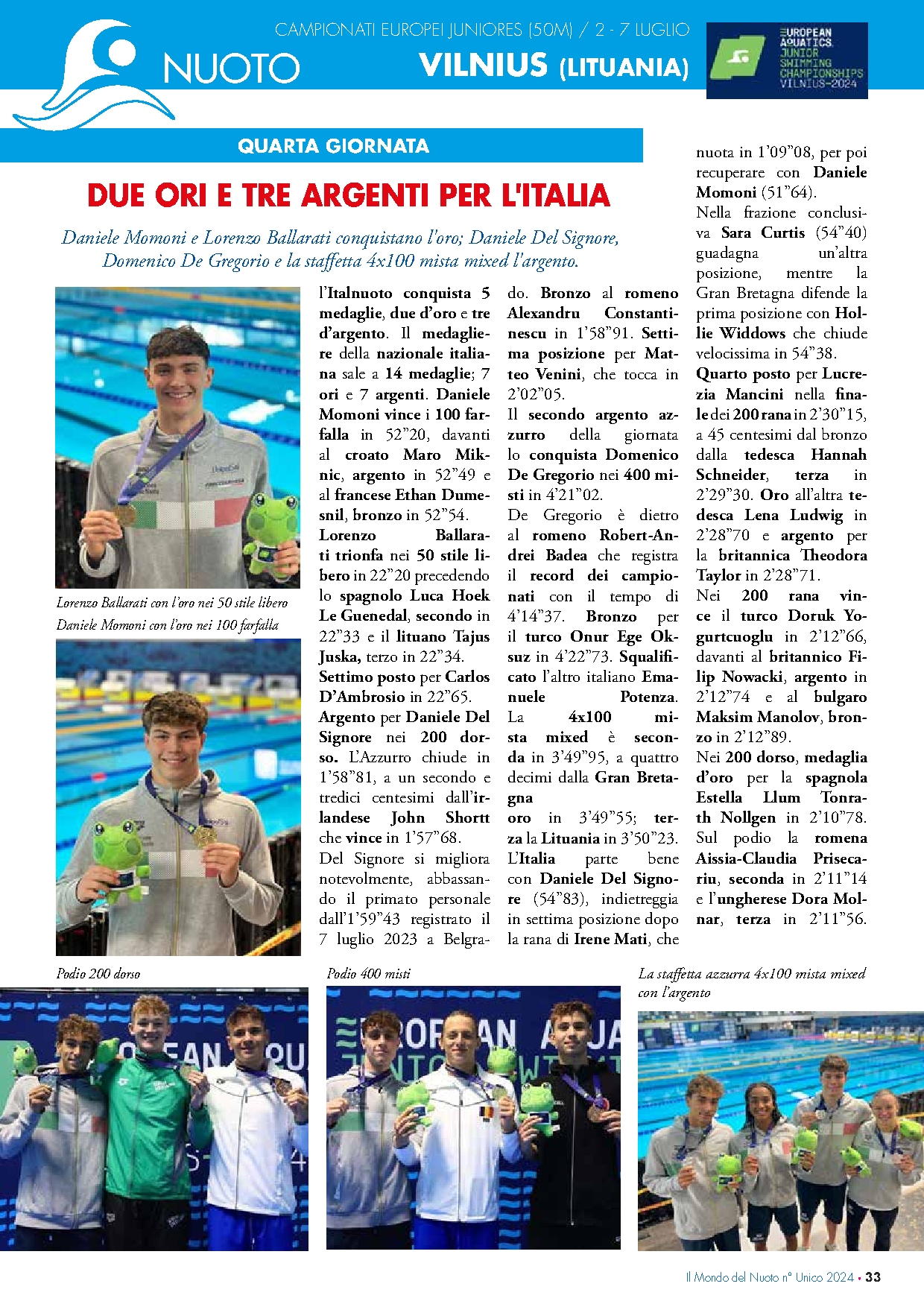 NUOTO

CAMPIONATI EUROPEI JUNIORES (50M) / 2 - 7 LUGLIO

VILNIUS (LITUANIA)

EUROPEAN AQUATICS JUNIOR SWIMMING CHAMPIONSHIPS VILNIUS-2024

QUARTA GIORNATA

DUE ORI E TRE ARGENTI PER L'ITALIA

Daniele Momoni e Lorenzo Ballarati conquistano l'oro; Daniele Del Signore, Domenico De Gregorio e la staffetta 4x100 mista mixed l'argento.

Lorenzo Ballarati con l'oro nei 50 stile libero
Daniele Momoni con l'oro nei 100 farfalla

l'Italnuoto conquista 5 medaglie, due d'oro e tre d'argento. Il medagliere della nazionale italiana sale a 14 medaglie; 7 ori e 7 argenti. Daniele Momoni vince i 100 farfalla in 52"20, davanti al croato Maro Miknic, argento in 52"49 e al francese Ethan Dumesnil, bronzo in 52"54.
Lorenzo Ballarati trionfa nei 50 stile libero in 22"20 precedendo lo spagnolo Luca Hoek Le Guenedal, secondo in 22"33 e il lituano Tajus Juska, terzo in 22"34.
Settimo posto per Carlos D'Ambrosio in 22"65.
Argento per Daniele Del Signore nei 200 dorso. L'Azzurro chiude in 1'58"81, a un secondo e tredici centesimi dall'irlandese John Shortt che vince in 1'57"68.
Del Signore si migliora notevolmente, abbassando il primato personale dall'1'59"43 registrato il 7 luglio 2023 a Belgrado. Bronzo al romeno Alexandru Constantinescu in 1'58"91. Settima posizione per Matteo Venini, che tocca in 2'02"05.
Il secondo argento azzurro della giornata lo conquista Domenico De Gregorio nei 400 misti in 4'21"02.
De Gregorio è dietro al romeno Robert-Andrei Badea che registra il record dei campionati con il tempo di 4'14"37. Bronzo per il turco Onur Ege Oksuz in 4'22"73. Squalificato l'altro italiano Emanuele Potenza.
La 4x100 mista mixed è seconda in 3'49"95, a quattro decimi dalla Gran Bretagna oro in 3'49"55; terza la Lituania in 3'50"23.
L'Italia parte bene con Daniele Del Signore (54"83), indietreggia in settima posizione dopo la rana di Irene Mati, che nuota in 1'09"08, per poi recuperare con Daniele Momoni (51"64).
Nella frazione conclusiva Sara Curtis (54"40) guadagna un'altra posizione, mentre la Gran Bretagna difende la prima posizione con Hollie Widdows che chiude velocissima in 54"38.
Quarto posto per Lucrezia Mancini nella finale dei 200 rana in 2'30"15, a 45 centesimi dal bronzo dalla tedesca Hannah Schneider, terza in 2'29"30. Oro all'altra tedesca Lena Ludwig in 2'28"70 e argento per la britannica Theodora Taylor in 2'28"71.
Nei 200 rana vince il turco Doruk Yogurtcuoglu in 2'12"66, davanti al britannico Filip Nowacki, argento in 2'12"74 e al bulgaro Maksim Manolov, bronzo in 2'12"89.
Nei 200 dorso, medaglia d'oro per la spagnola Estella Llum Tonrath Nollgen in 2'10"78. Sul podio la romena Aissia-Claudia Prisecariu, seconda in 2'11"14 e l'ungherese Dora Molnar, terza in 2'11"56.

Podio 200 dorso

Podio 400 misti

La staffetta azzurra 4x100 mista mixed con l'argento

Il Mondo del Nuoto n° Unico 2024 • 33